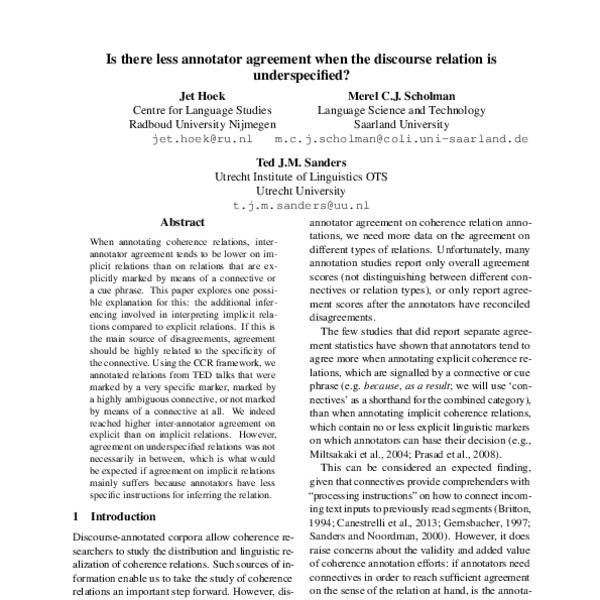 Is there less annotator agreement when the discourse relation is underspecified?

Jet Hoek
Centre for Language Studies
Radboud University Nijmegen
jet.hoek@ru.nl

Merel C.J. Scholman
Language Science and Technology
Saarland University
m.c.j.scholman@coli.uni-saarland.de

Ted J.M. Sanders
Utrecht Institute of Linguistics OTS
Utrecht University
t.j.m.sanders@uu.nl

Abstract

When annotating coherence relations, inter-annotator agreement tends to be lower on implicit relations than on relations that are explicitly marked by means of a connective or a cue phrase. This paper explores one possible explanation for this: the additional inferencing involved in interpreting implicit relations compared to explicit relations. If this is the main source of disagreements, agreement should be highly related to the specificity of the connective. Using the CCR framework, we annotated relations from TED talks that were marked by a very specific marker, marked by a highly ambiguous connective, or not marked by means of a connective at all. We indeed reached higher inter-annotator agreement on explicit than on implicit relations. However, agreement on underspecified relations was not necessarily in between, which is what would be expected if agreement on implicit relations mainly suffers because annotators have less specific instructions for inferring the relation.

1 Introduction

Discourse-annotated corpora allow coherence researchers to study the distribution and linguistic realization of coherence relations. Such sources of information enable us to take the study of coherence relations an important step forward. However, dis-

annotator agreement on coherence relation annotations, we need more data on the agreement on different types of relations. Unfortunately, many annotation studies report only overall agreement scores (not distinguishing between different connectives or relation types), or only report agreement scores after the annotators have reconciled disagreements.

The few studies that did report separate agreement statistics have shown that annotators tend to agree more when annotating explicit coherence relations, which are signalled by a connective or cue phrase (e.g. because, as a result; we will use 'connectives' as a shorthand for the combined category), than when annotating implicit coherence relations, which contain no or less explicit linguistic markers on which annotators can base their decision (e.g., Miltsakaki et al., 2004; Prasad et al., 2008).

This can be considered an expected finding, given that connectives provide comprehenders with "processing instructions" on how to connect incoming text inputs to previously read segments (Britton, 1994; Canestrelli et al., 2013; Gernsbacher, 1997; Sanders and Noordman, 2000). However, it does raise concerns about the validity and added value of coherence annotation efforts: if annotators need connectives in order to reach sufficient agreement on the sense of the relation at hand, is the annota-